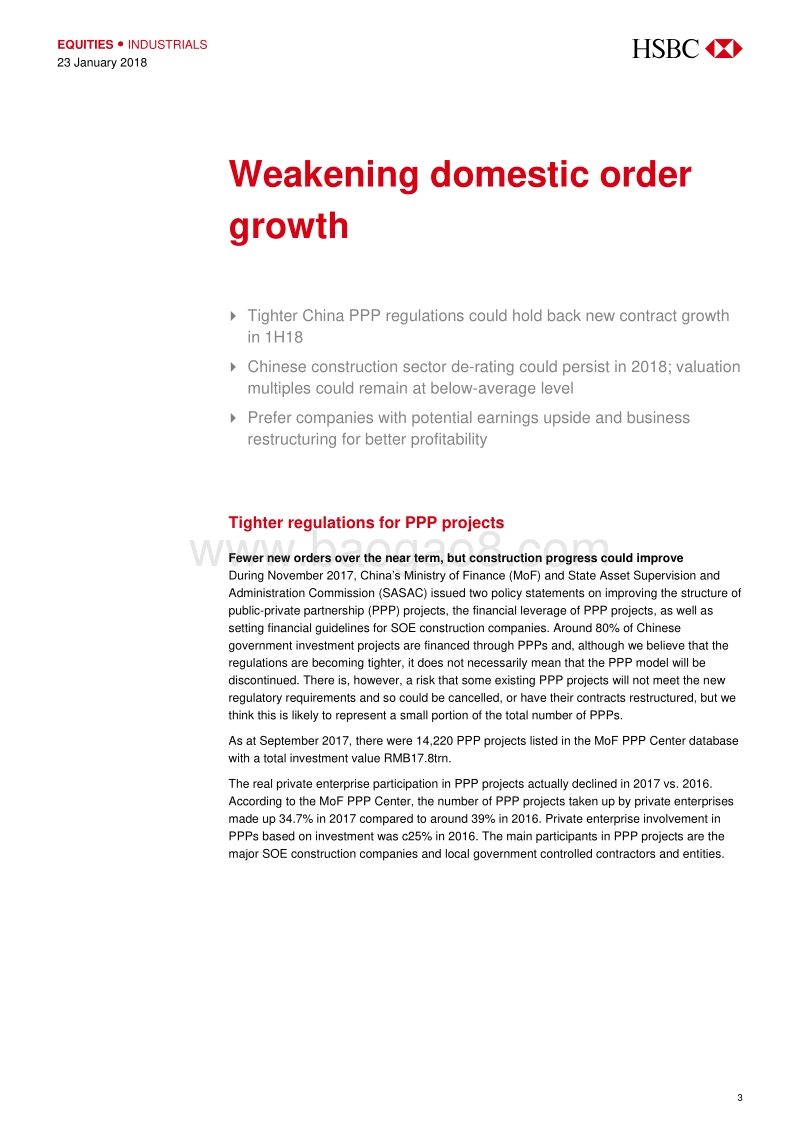 EQUITIES • INDUSTRIALS
23 January 2018

HSBC

Weakening domestic order growth

Tighter China PPP regulations could hold back new contract growth in 1H18

Chinese construction sector de-rating could persist in 2018; valuation multiples could remain at below-average level

Prefer companies with potential earnings upside and business restructuring for better profitability

Tighter regulations for PPP projects

www.baogao8.com

Fewer new orders over the near term, but construction progress could improve
During November 2017, China's Ministry of Finance (MoF) and State Asset Supervision and Administration Commission (SASAC) issued two policy statements on improving the structure of public-private partnership (PPP) projects, the financial leverage of PPP projects, as well as setting financial guidelines for SOE construction companies. Around 80% of Chinese government investment projects are financed through PPPs and, although we believe that the regulations are becoming tighter, it does not necessarily mean that the PPP model will be discontinued. There is, however, a risk that some existing PPP projects will not meet the new regulatory requirements and so could be cancelled, or have their contracts restructured, but we think this is likely to represent a small portion of the total number of PPPs.

As at September 2017, there were 14,220 PPP projects listed in the MoF PPP Center database with a total investment value RMB17.8trn.

The real private enterprise participation in PPP projects actually declined in 2017 vs. 2016. According to the MoF PPP Center, the number of PPP projects taken up by private enterprises made up 34.7% in 2017 compared to around 39% in 2016. Private enterprise involvement in PPPs based on investment was c25% in 2016. The main participants in PPP projects are the major SOE construction companies and local government controlled contractors and entities.

3